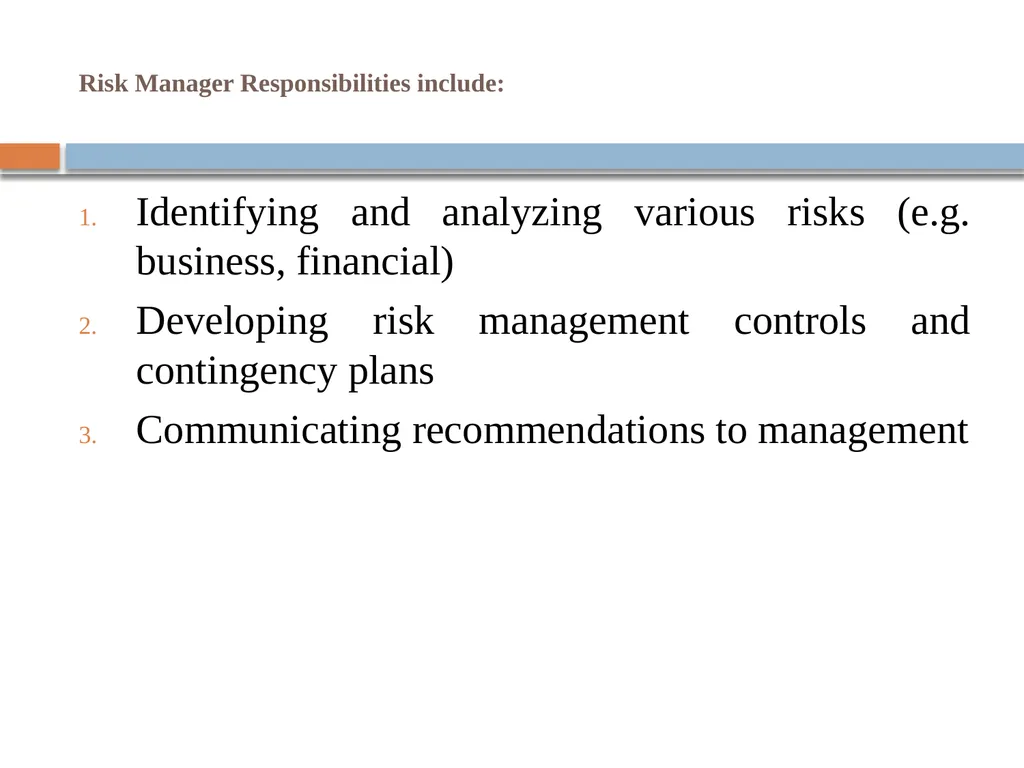 Risk Manager Responsibilities include:

1. Identifying and analyzing various risks (e.g. business, financial)
2. Developing risk management controls and contingency plans
3. Communicating recommendations to management